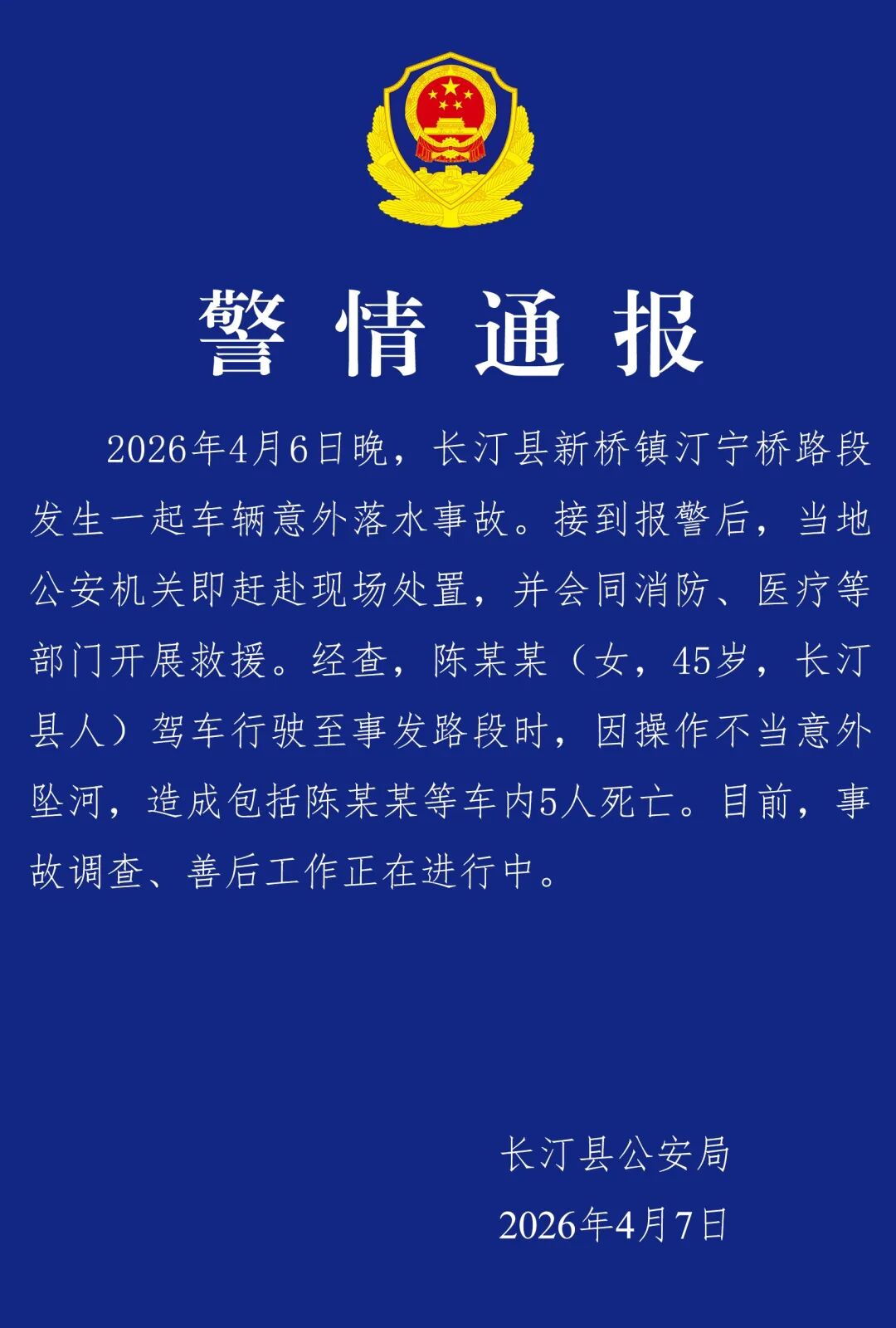 警情通报

2026年4月6日晚，长汀县新桥镇汀宁桥路段发生一起车辆意外落水事故。接到报警后，当地公安机关即赶赴现场处置，并会同消防、医疗等部门开展救援。经查，陈某某（女，45岁，长汀县人）驾车行驶至事发路段时，因操作不当意外坠河，造成包括陈某某等车内5人死亡。目前，事故调查、善后工作正在进行中。

长汀县公安局

2026年4月7日